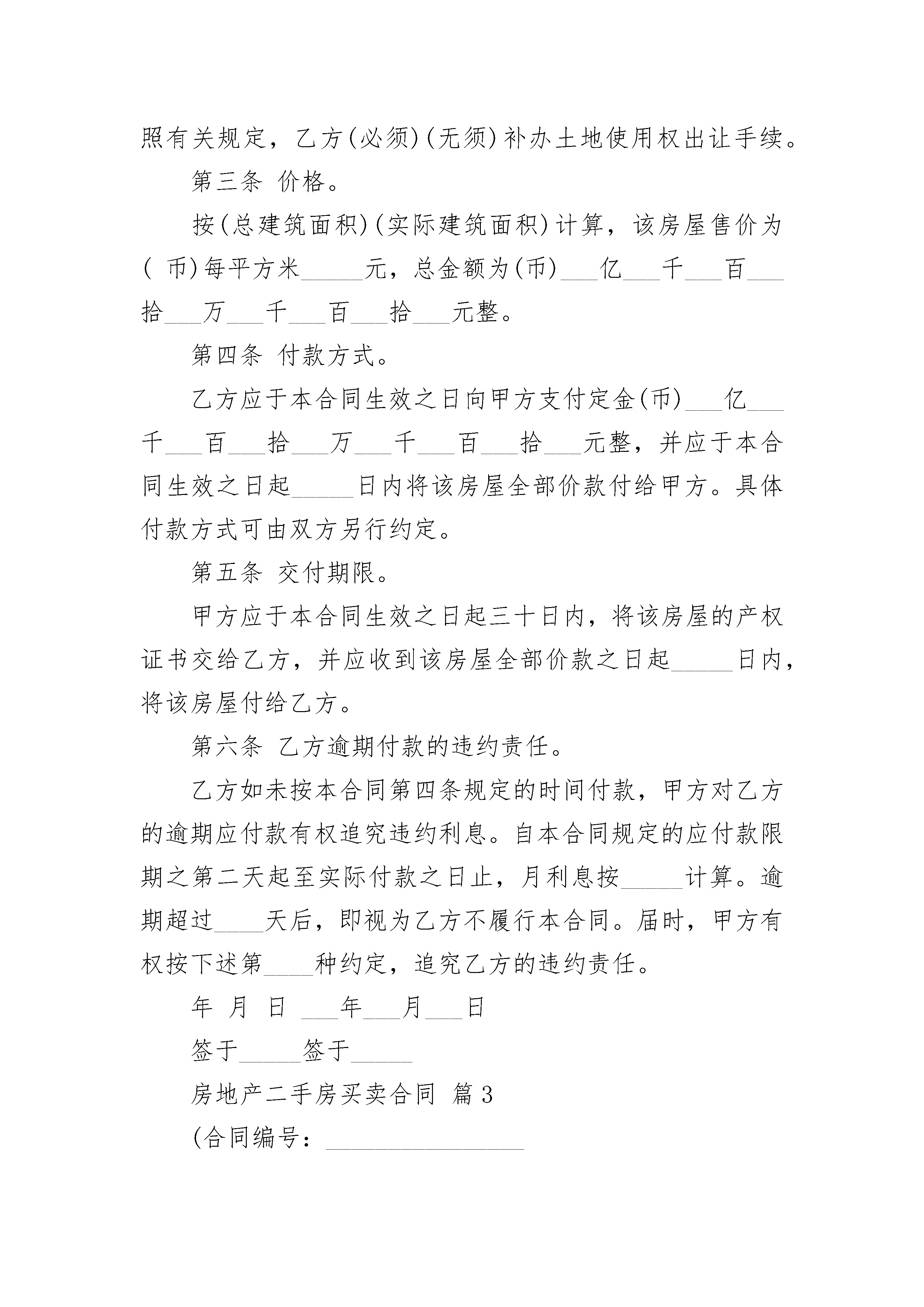 照有关规定，乙方(必须)(无须)补办土地使用权出让手续。

第三条 价格。

按(总建筑面积)(实际建筑面积)计算，该房屋售价为( 币)每平方米_____元，总金额为(币)___亿___千___百___拾___万___千___百___拾___元整。

第四条 付款方式。

乙方应于本合同生效之日向甲方支付定金(币)___亿___千___百___拾___万___千___百___拾___元整，并应于本合同生效之日起_____日内将该房屋全部价款付给甲方。具体付款方式可由双方另行约定。

第五条 交付期限。

甲方应于本合同生效之日起三十日内，将该房屋的产权证书交给乙方，并应收到该房屋全部价款之日起_____日内，将该房屋付给乙方。

第六条 乙方逾期付款的违约责任。

乙方如未按本合同第四条规定的时间付款，甲方对乙方的逾期应付款有权追究违约利息。自本合同规定的应付款限期之第二天起至实际付款之日止，月利息按_____计算。逾期超过____天后，即视为乙方不履行本合同。届时，甲方有权按下述第____种约定，追究乙方的违约责任。

年 月 日 ___年___月___日

签于_____签于_____

房地产二手房买卖合同 篇3

(合同编号：________________